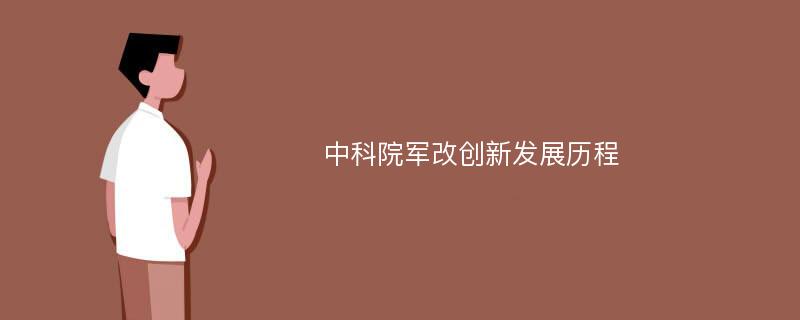 中科院军改创新发展历程